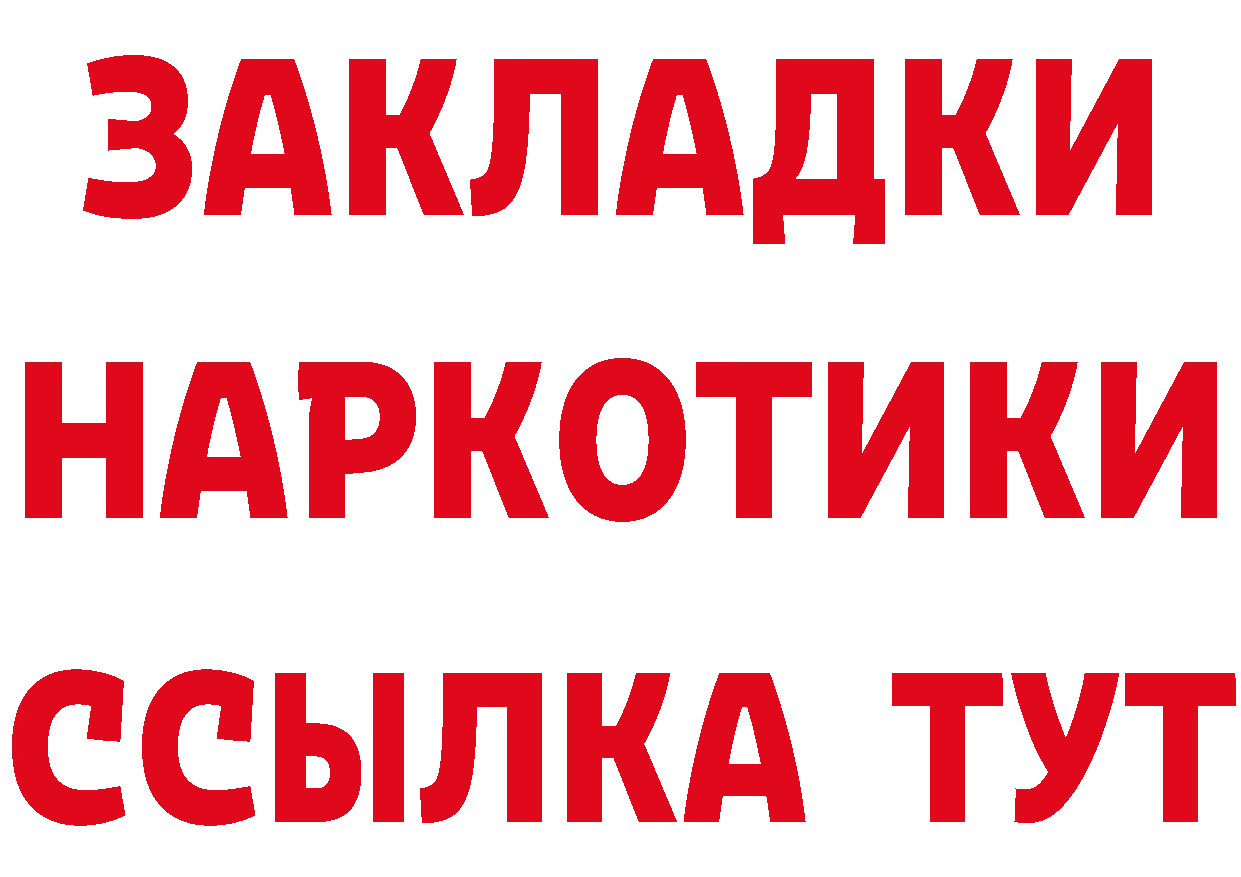 ЗАКЛАДКИ
НАРКОТИКИ
ССЫЛКА ТУТ